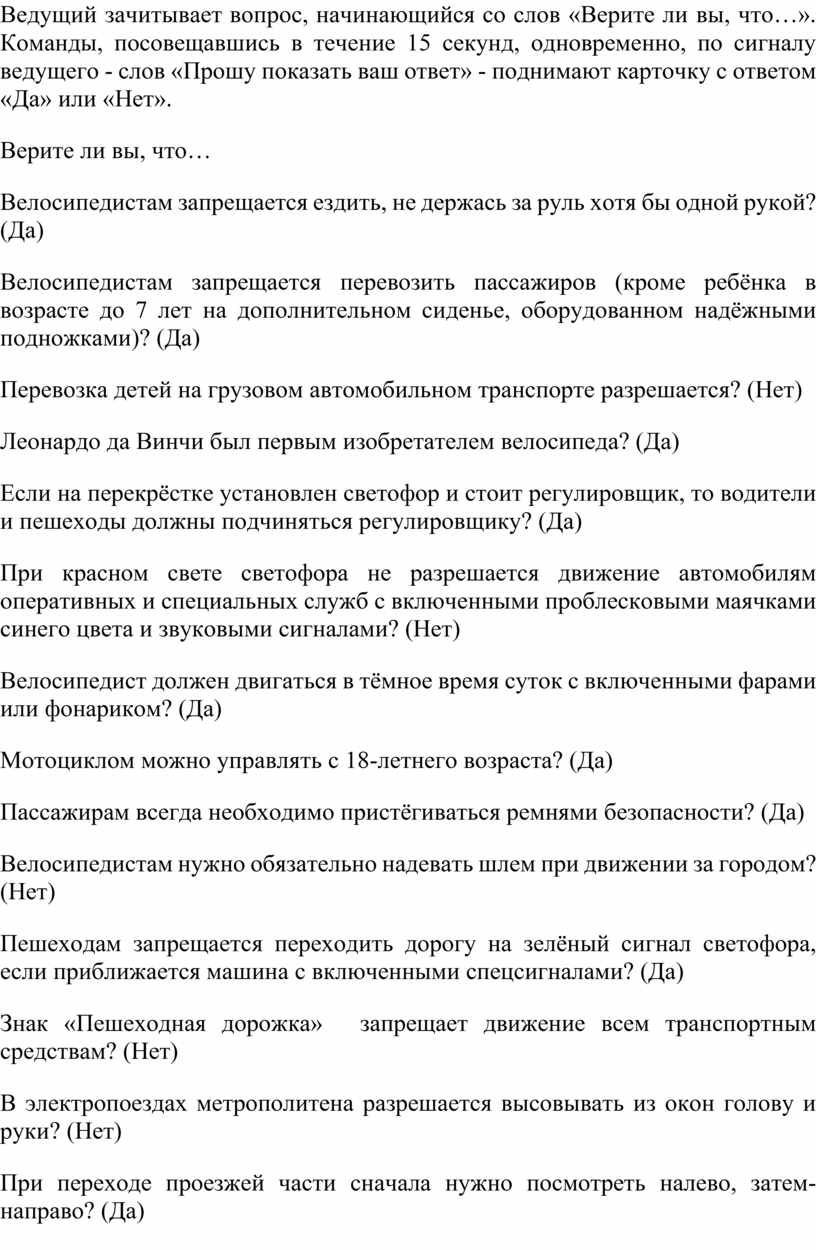 Ведущий зачитывает вопрос, начинающийся со слов «Верите ли вы, что…». Команды, посовещавшись в течение 15 секунд, одновременно, по сигналу ведущего - слов «Прошу показать ваш ответ» - поднимают карточку с ответом «Да» или «Нет».

Верите ли вы, что…

Велосипедистам запрещается ездить, не держась за руль хотя бы одной рукой? (Да)

Велосипедистам запрещается перевозить пассажиров (кроме ребёнка в возрасте до 7 лет на дополнительном сиденье, оборудованном надёжными подножками)? (Да)

Перевозка детей на грузовом автомобильном транспорте разрешается? (Нет)

Леонардо да Винчи был первым изобретателем велосипеда? (Да)

Если на перекрёстке установлен светофор и стоит регулировщик, то водители и пешеходы должны подчиняться регулировщику? (Да)

При красном свете светофора не разрешается движение автомобилям оперативных и специальных служб с включенными проблесковыми маячками синего цвета и звуковыми сигналами? (Нет)

Велосипедист должен двигаться в тёмное время суток с включенными фарами или фонариком? (Да)

Мотоциклом можно управлять с 18-летнего возраста? (Да)

Пассажирам всегда необходимо пристёгиваться ремнями безопасности? (Да)

Велосипедистам нужно обязательно надевать шлем при движении за городом? (Нет)

Пешеходам запрещается переходить дорогу на зелёный сигнал светофора, если приближается машина с включенными спецсигналами? (Да)

Знак «Пешеходная дорожка» запрещает движение всем транспортным средствам? (Нет)

В электропоездах метрополитена разрешается высовывать из окон голову и руки? (Нет)

При переходе проезжей части сначала нужно посмотреть налево, затем-направо? (Да)